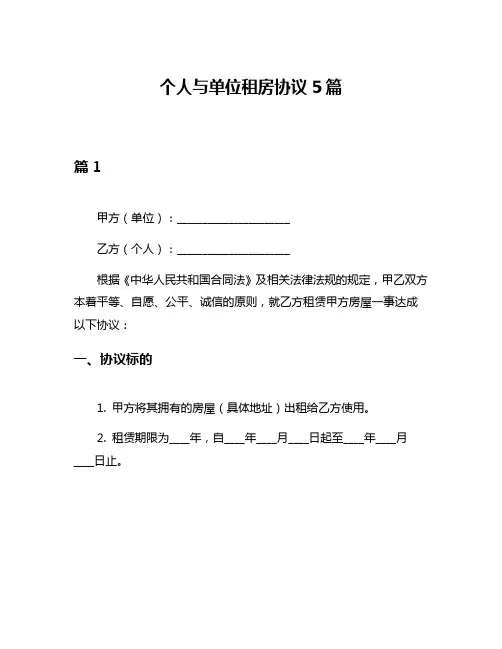 个人与单位租房协议 5 篇

篇 1

甲方（单位）：____________________

乙方（个人）：____________________

根据《中华人民共和国合同法》及相关法律法规的规定，甲乙双方本着平等、自愿、公平、诚信的原则，就乙方租赁甲方房屋一事达成以下协议：

一、协议标的

1. 甲方将其拥有的房屋（具体地址）出租给乙方使用。

2. 租赁期限为____年，自____年____月____日起至____年____月____日止。